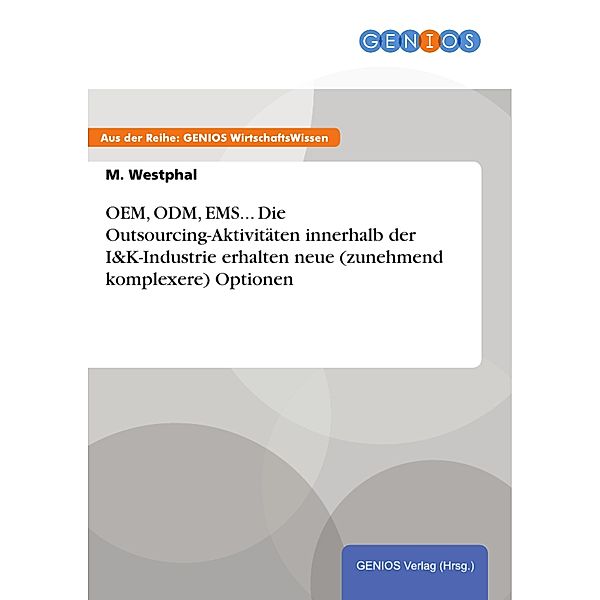 GENIOS

Aus der Reihe: GENIOS WirtschaftsWissen

M. Westphal

OEM, ODM, EMS... Die Outsourcing-Aktivitäten innerhalb der I&K-Industrie erhalten neue (zunehmend komplexere) Optionen

GENIOS Verlag (Hrsg.)